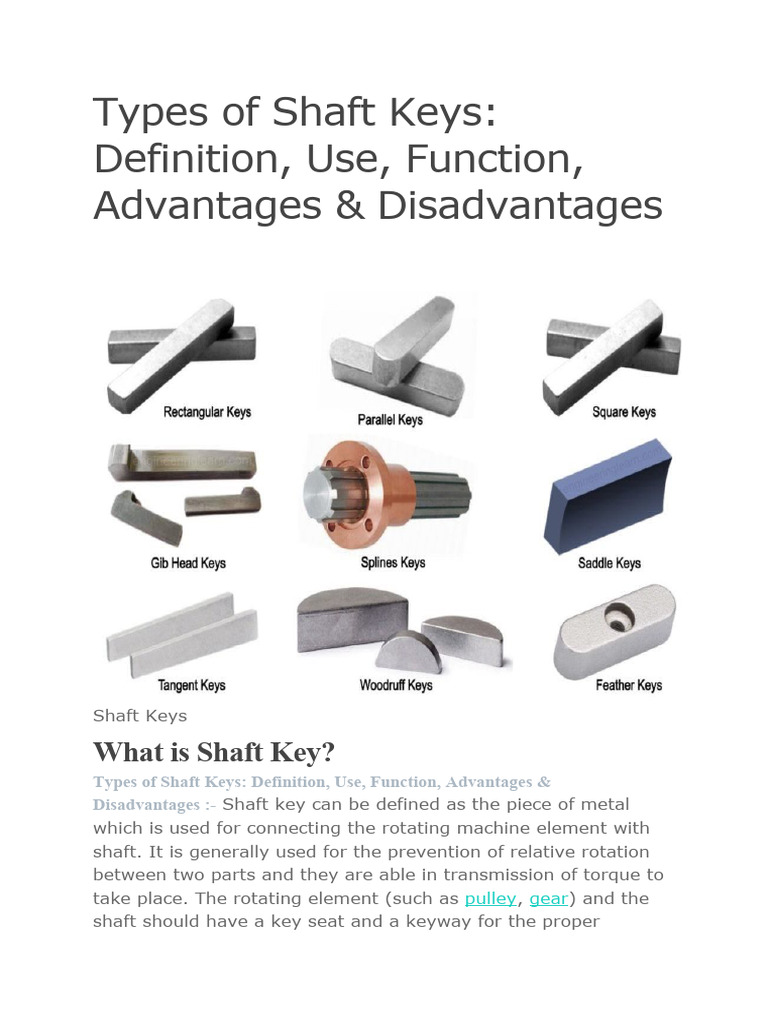 Types of Shaft Keys: Definition, Use, Function, Advantages & Disadvantages

Rectangular Keys
Parallel Keys
Square Keys
Gib Head Keys
Splines Keys
Saddle Keys
Tangent Keys
Woodruff Keys
Feather Keys

Shaft Keys

What is Shaft Key?

Types of Shaft Keys: Definition, Use, Function, Advantages & Disadvantages :- Shaft key can be defined as the piece of metal which is used for connecting the rotating machine element with shaft. It is generally used for the prevention of relative rotation between two parts and they are able in transmission of torque to take place. The rotating element (such as pulley, gear) and the shaft should have a key seat and a keyway for the proper